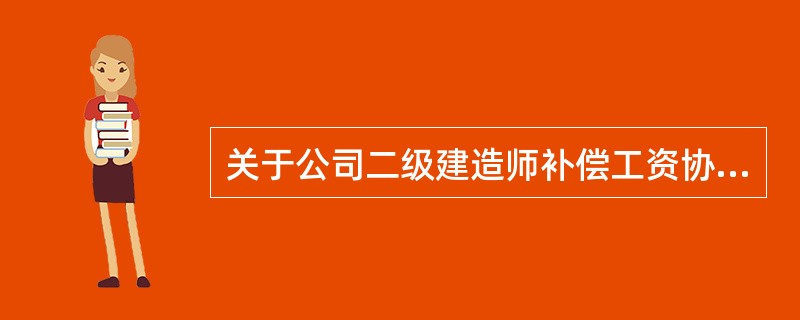 关于公司二级建造师补偿工资协...